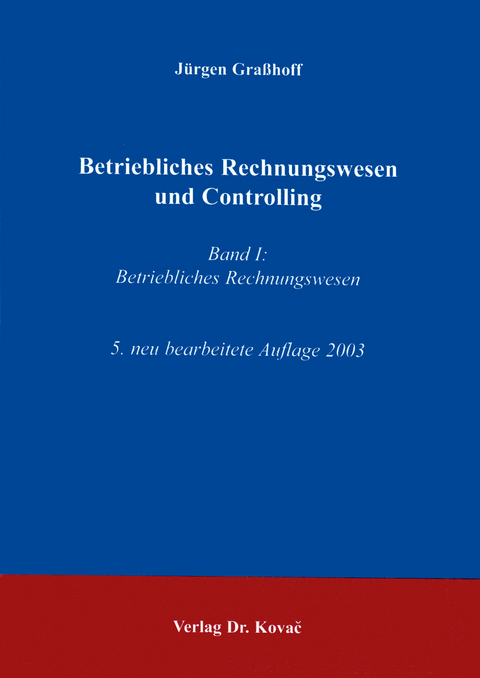 Jürgen Graßhoff

Betriebliches Rechnungswesen und Controlling

Band I:
Betriebliches Rechnungswesen

5. neu bearbeitete Auflage 2003

Verlag Dr. Kovač